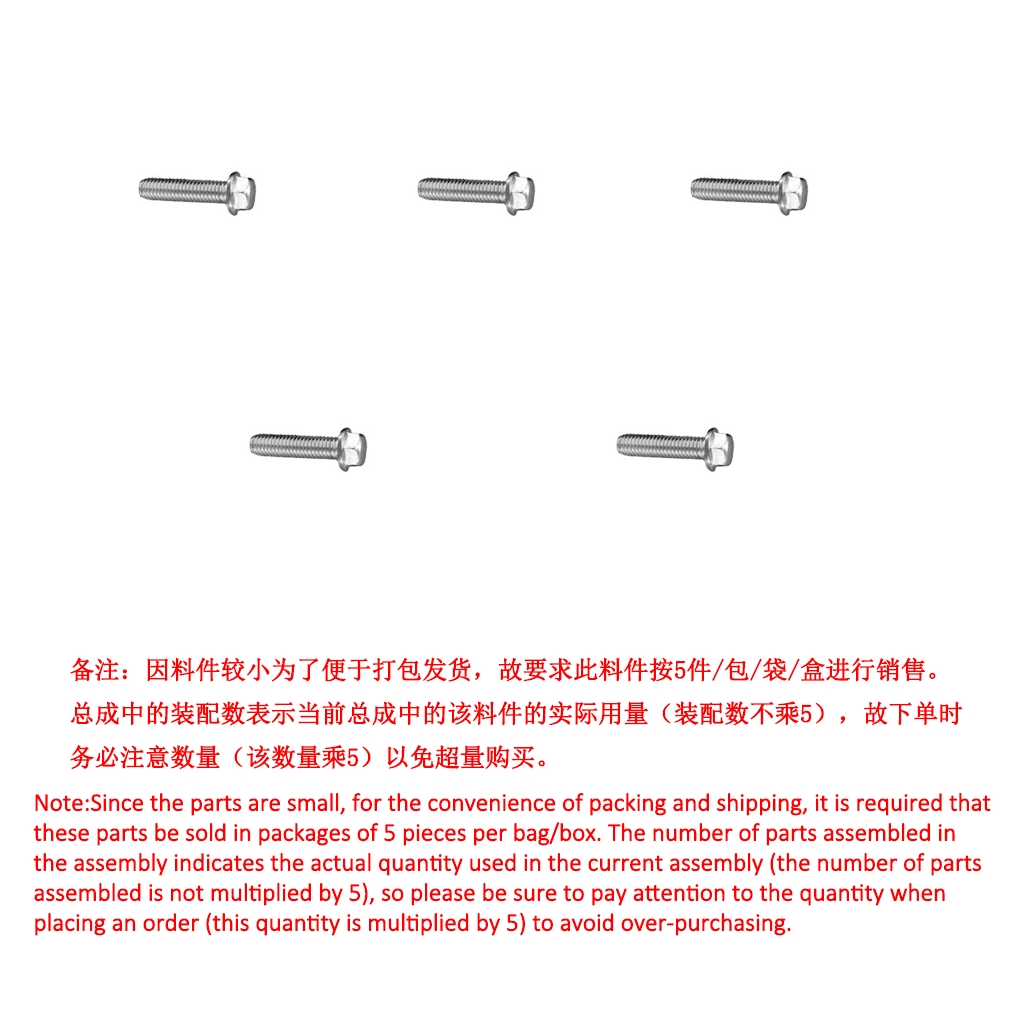 备注：因料件较小为了便于打包发货，故要求此料件按5件/包/袋/盒进行销售。总成中的装配数表示当前总成中的该料件的实际用量（装配数不乘5），故下单时务必注意数量（该数量乘5）以免超量购买。

Note:Since the parts are small, for the convenience of packing and shipping, it is required that these parts be sold in packages of 5 pieces per bag/box. The number of parts assembled in the assembly indicates the actual quantity used in the current assembly (the number of parts assembled is not multiplied by 5), so please be sure to pay attention to the quantity when placing an order (this quantity is multiplied by 5) to avoid over-purchasing.